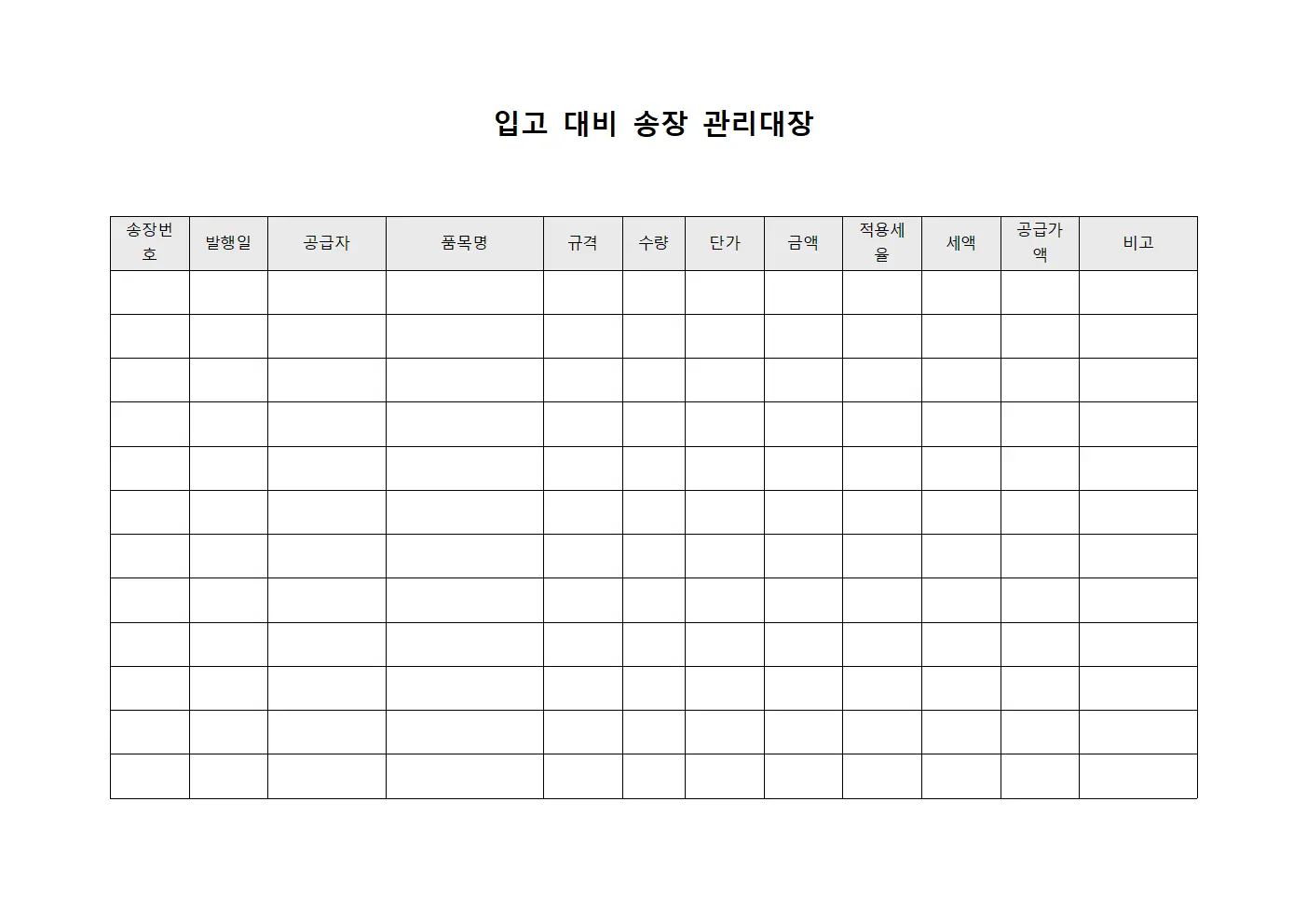 입고 대비 송장 관리대장

| 송장번호 | 발행일 | 공급자 | 품목명 | 규격 | 수량 | 단가 | 금액 | 적용세율 | 세액 | 공급가액 | 비고 |
|---|---|---|---|---|---|---|---|---|---|---|---|
| | | | | | | | | | | | |
| | | | | | | | | | | | |
| | | | | | | | | | | | |
| | | | | | | | | | | | |
| | | | | | | | | | | | |
| | | | | | | | | | | | |
| | | | | | | | | | | | |
| | | | | | | | | | | | |
| | | | | | | | | | | | |
| | | | | | | | | | | | |
| | | | | | | | | | | | |
| | | | | | | | | | | | |